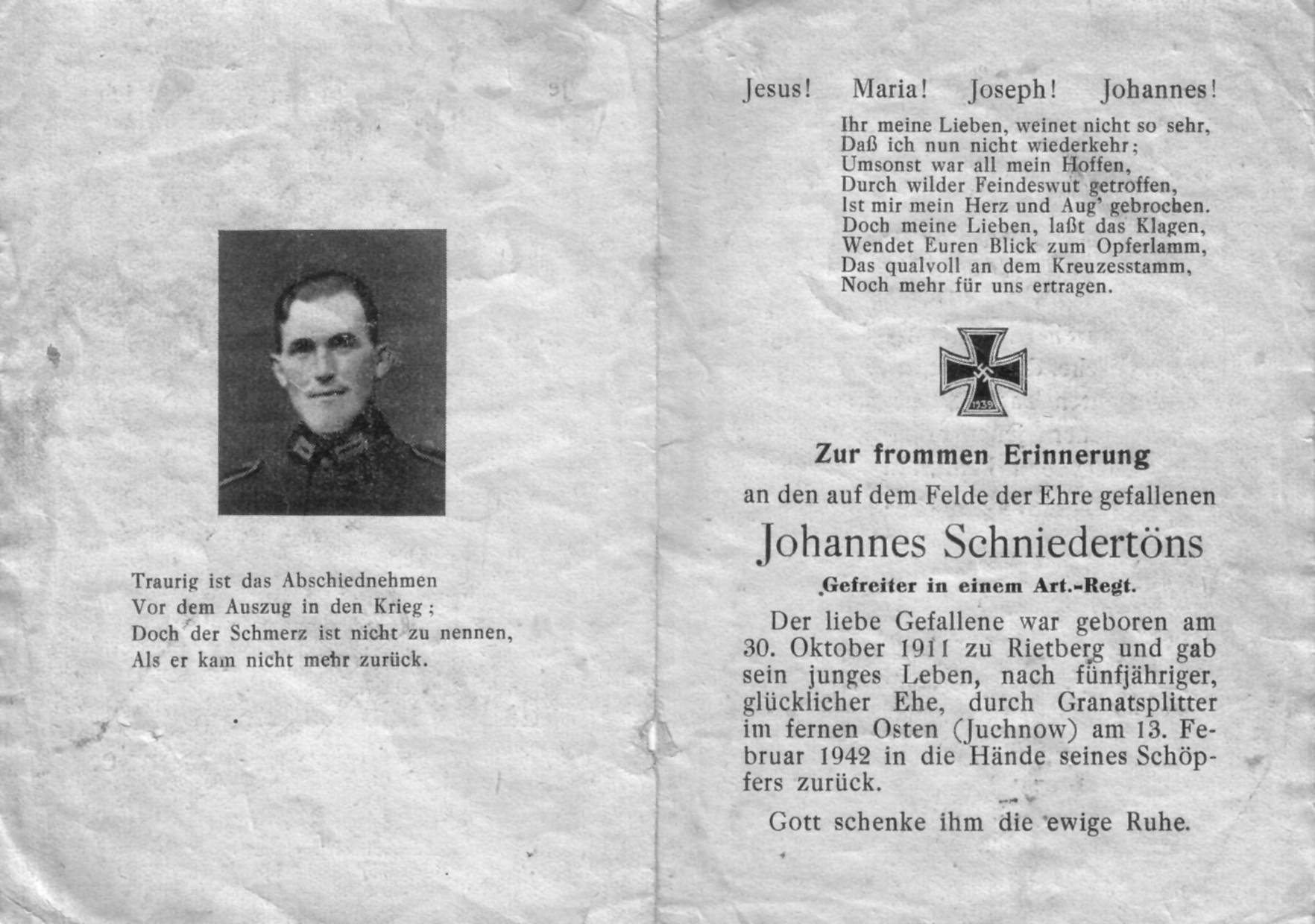 Traurig ist das Abschiednehmen
Vor dem Auszug in den Krieg;
Doch der Schmerz ist nicht zu nennen,
Als er kam nicht mehr zurück.

Jesus! Maria! Joseph! Johannes!

Ihr meine Lieben, weinet nicht so sehr,
Daß ich nun nicht wiederkehr;
Umsonst war all mein Hoffen,
Durch wilder Feindeswut getroffen,
Ist mir mein Herz und Aug' gebrochen.
Doch meine Lieben, laßt das Klagen,
Wendet Euren Blick zum Opferlamm,
Das qualvoll an dem Kreuzesstamm,
Noch mehr für uns ertragen.

1939

Zur frommen Erinnerung
an den auf dem Felde der Ehre gefallenen

Johannes Schniedertöns

Gefreiter in einem Art.-Regt.

Der liebe Gefallene war geboren am 30. Oktober 1911 zu Rietberg und gab sein junges Leben, nach fünfjähriger, glücklicher Ehe, durch Granatsplitter im fernen Osten (Juchnow) am 13. Februar 1942 in die Hände seines Schöpfers zurück.

Gott schenke ihm die ewige Ruhe.